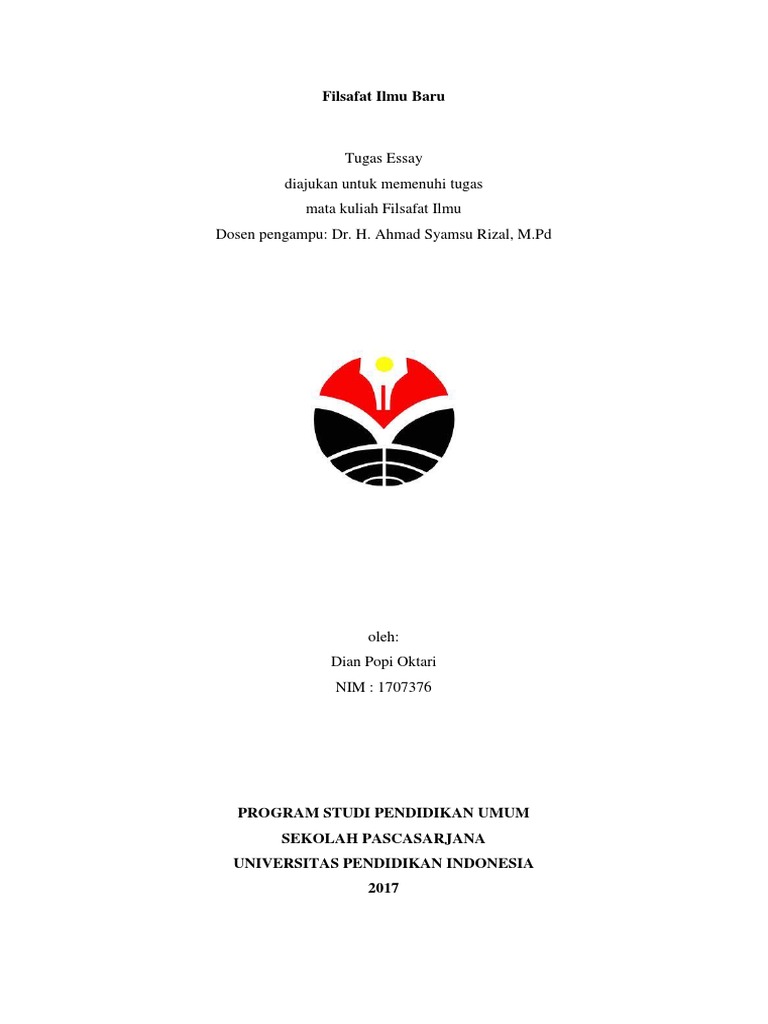 Filsafat Ilmu Baru

Tugas Essay
diajukan untuk memenuhi tugas
mata kuliah Filsafat Ilmu
Dosen pengampu: Dr. H. Ahmad Syamsu Rizal, M.Pd

oleh:
Dian Popi Oktari
NIM : 1707376

PROGRAM STUDI PENDIDIKAN UMUM
SEKOLAH PASCASARJANA
UNIVERSITAS PENDIDIKAN INDONESIA
2017